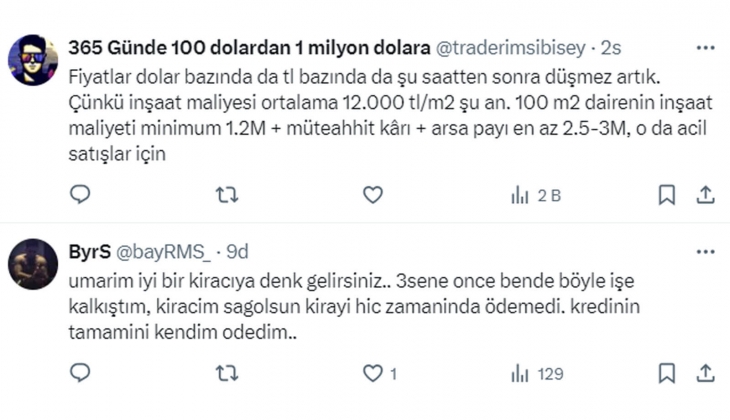 365 Günde 100 dolardan 1 milyon dolara @traderimsibisey · 2s
Fiyatlar dolar bazında da tl bazında da şu saatten sonra düşmez artık. Çünkü inşaat maliyesi ortalama 12.000 tl/m2 şu an. 100 m2 dairenin inşaat maliyeti minimum 1.2M + müteahhit kârı + arsa payı en az 2.5-3M, o da acil satışlar için

2 B

ByrS @bayRMS_ · 9d
umarim iyi bir kiracıya denk gelirsiniz.. 3sene once bende böyle işe kalkıştım, kiracim sagolsun kirayi hic zamaninda ödemedi. kredinin tamamini kendim odedim..

1
129